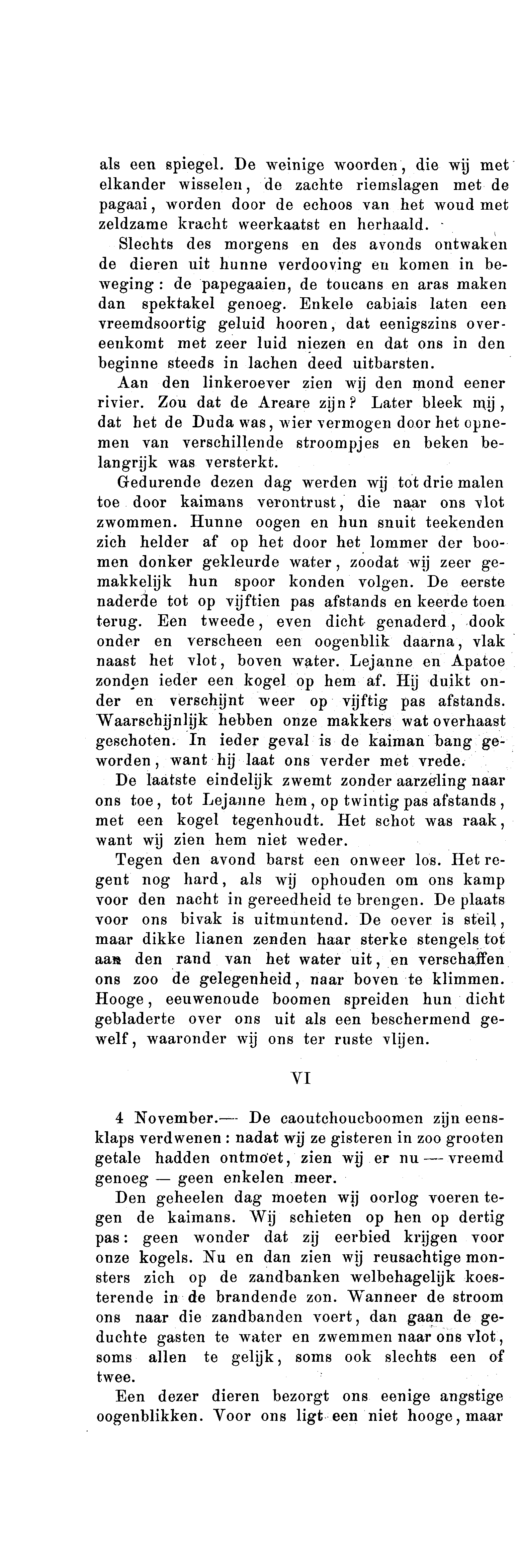 als een spiegel. De weinige woorden, die wij met elkander wisselen, de zachte riemslagen met de pagaai, worden door de echoos van het woud met zeldzame kracht weerkaatst en herhaald.

Slechts des morgens en des avonds ontwaken de dieren uit hunne verdooving en komen in beweging: de papegaaien, de toucans en aras maken dan spektakel genoeg. Enkele cabiais laten een vreemdsoortig geluid hooren, dat eenigszins overeenkomt met zeer luid niezen en dat ons in den beginne steeds in lachen deed uitbarsten.

Aan den linkeroever zien wij den mond eener rivier. Zou dat de Areare zijn? Later bleek mij, dat het de Duda was, wier vermogen door het opnemen van verschillende stroompjes en beken belangrijk was versterkt.

Gedurende dezen dag werden wij tot drie malen toe door kaimans verontrust, die naar ons vlot zwommen. Hunne oogen en hun snuit teekenden zich helder af op het door het lommer der boomen donker gekleurde water, zoodat wij zeer gemakkelijk hun spoor konden volgen. De eerste naderde tot op vijftien pas afstands en keerde toen terug. Een tweede, even dicht genaderd, dook onder en verscheen een oogenblik daarna, vlak naast het vlot, boven water. Lejanne en Apatoe zonden ieder een kogel op hem af. Hij duikt onder en verschijnt weer op vijftig pas afstands. Waarschijnlijk hebben onze makkers wat overhaast geschoten. In ieder geval is de kaiman bang geworden, want hij laat ons verder met vrede.

De laatste eindelijk zwemt zonder aarzeling naar ons toe, tot Lejanne hem, op twintig pas afstands, met een kogel tegenhoudt. Het schot was raak, want wij zien hem niet weder.

Tegen den avond barst een onweer los. Het regent nog hard, als wij ophouden om ons kamp voor den nacht in gereedheid te brengen. De plaats voor ons bivak is uitmuntend. De oever is steil, maar dikke lianen zenden haar sterke stengels tot aan den rand van het water uit, en verschaffen ons zoo de gelegenheid, naar boven te klimmen. Hooge, eeuwenoude boomen spreiden hun dicht gebladerte over ons uit als een beschermend gewelf, waaronder wij ons ter ruste vlijen.

VI

4 November.— De caoutchoucboomen zijn eensklaps verdwenen: nadat wij ze gisteren in zoo grooten getale hadden ontmoet, zien wij er nu — vreemd genoeg — geen enkelen meer.

Den geheelen dag moeten wij oorlog voeren tegen de kaimans. Wij schieten op hen op dertig pas: geen wonder dat zij eerbied krijgen voor onze kogels. Nu en dan zien wij reusachtige monsters zich op de zandbanken welbehagelijk koesterende in de brandende zon. Wanneer de stroom ons naar die zandbanden voert, dan gaan de geduchte gasten te water en zwemmen naar ons vlot, soms allen te gelijk, soms ook slechts een of twee.

Een dezer dieren bezorgt ons eenige angstige oogenblikken. Voor ons ligt een niet hooge, maar